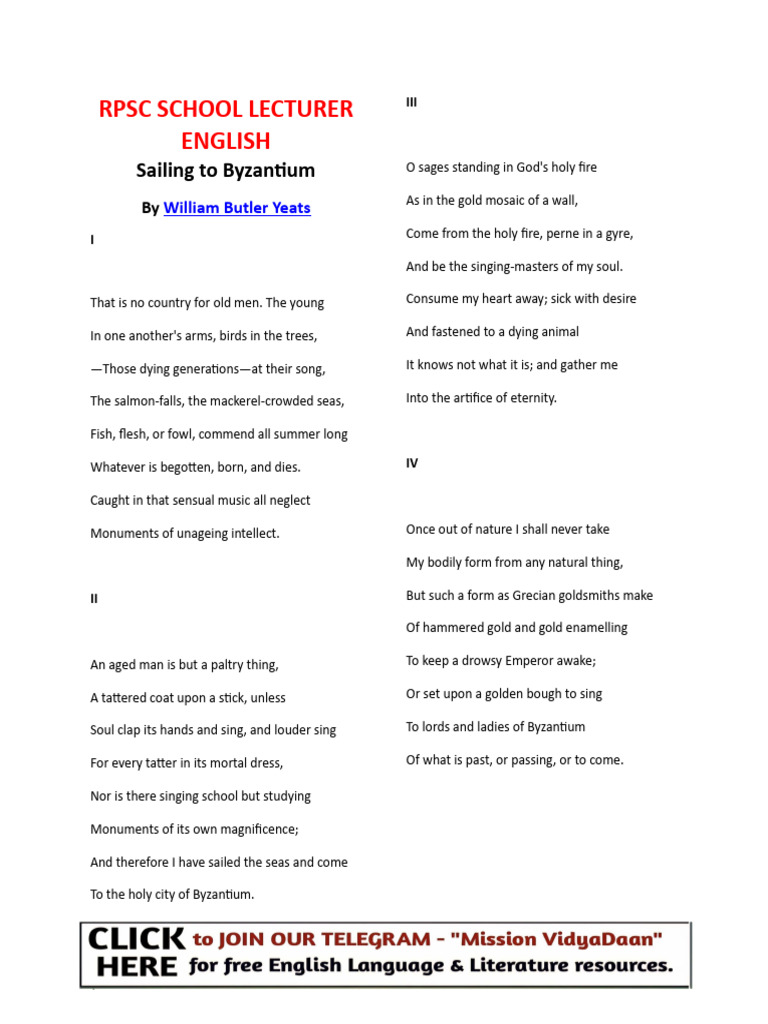 RPSC SCHOOL LECTURER ENGLISH

Sailing to Byzantium

By William Butler Yeats

I

That is no country for old men. The young

In one another's arms, birds in the trees,

—Those dying generations—at their song,

The salmon-falls, the mackerel-crowded seas,

Fish, flesh, or fowl, commend all summer long

Whatever is begotten, born, and dies.

Caught in that sensual music all neglect

Monuments of unageing intellect.

II

An aged man is but a paltry thing,

A tattered coat upon a stick, unless

Soul clap its hands and sing, and louder sing

For every tatter in its mortal dress,

Nor is there singing school but studying

Monuments of its own magnificence;

And therefore I have sailed the seas and come

To the holy city of Byzantium.

III

O sages standing in God's holy fire

As in the gold mosaic of a wall,

Come from the holy fire, perne in a gyre,

And be the singing-masters of my soul.

Consume my heart away; sick with desire

And fastened to a dying animal

It knows not what it is; and gather me

Into the artifice of eternity.

IV

Once out of nature I shall never take

My bodily form from any natural thing,

But such a form as Grecian goldsmiths make

Of hammered gold and gold enamelling

To keep a drowsy Emperor awake;

Or set upon a golden bough to sing

To lords and ladies of Byzantium

Of what is past, or passing, or to come.

CLICK HERE to JOIN OUR TELEGRAM - "Mission VidyaDaan" for free English Language & Literature resources.